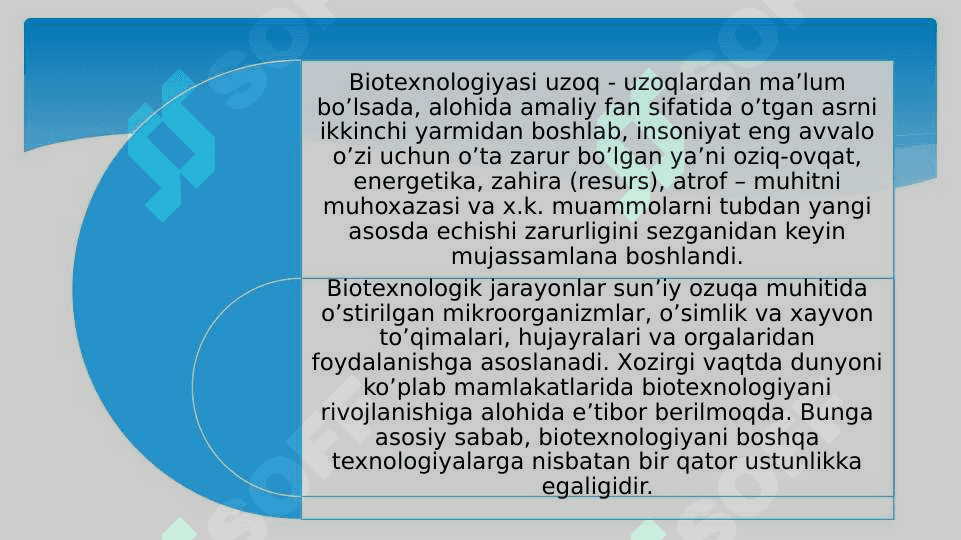 Biotexnologiyasi uzoq - uzoqlardan ma’lum bo’lsada, alohida amaliy fan sifatida o’tgan asrni ikkinchi yarmidan boshlab, insoniyat eng avvalo o’zi uchun o’ta zarur bo’lgan ya’ni oziq-ovqat, energetika, zahira (resurs), atrof – muhitni muhoxazasi va x.k. muammolarni tubdan yangi asosda echishi zarurligini sezganidan keyin mujassamlana boshlandi.

Biotexnologik jarayonlar sun’iy ozuqa muhitida o’stirilgan mikroorganizmlar, o’simlik va xayvon to’qimalari, hujayralari va orgalaridan foydalanishga asoslanadi. Xozirgi vaqtda dunyoni ko’plab mamlakatlarida biotexnologiyani rivojlanishiga alohida e’tibor berilmoqda. Bunga asosiy sabab, biotexnologiyani boshqa texnologiyalarga nisbatan bir qator ustunlikka egaligidir.